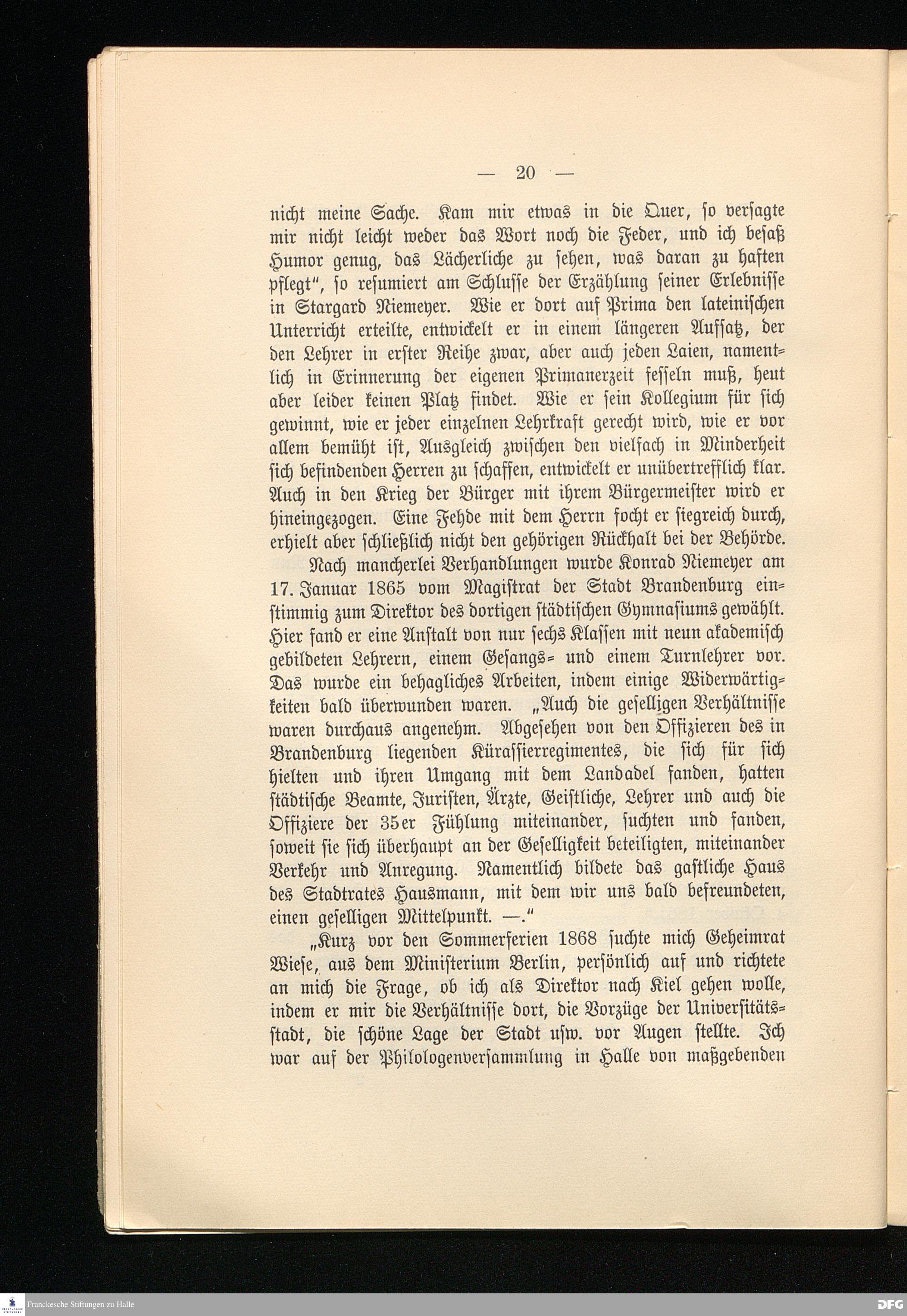 — 20 —

nicht meine Sache. Kam mir etwas in die Quer, so versagte mir nicht leicht weder das Wort noch die Feder, und ich besaß Humor genug, das Lächerliche zu sehen, was daran zu haften pflegt", so resumiert am Schlusse der Erzählung seiner Erlebnisse in Stargard Niemeyer. Wie er dort auf Prima den lateinischen Unterricht erteilte, entwickelt er in einem längeren Aufsatz, der den Lehrer in erster Reihe zwar, aber auch jeden Laien, namentlich in Erinnerung der eigenen Primanerzeit fesseln muß, heut aber leider keinen Platz findet. Wie er sein Kollegium für sich gewinnt, wie er jeder einzelnen Lehrkraft gerecht wird, wie er vor allem bemüht ist, Ausgleich zwischen den vielfach in Minderheit sich befindenden Herren zu schaffen, entwickelt er unübertrefflich klar. Auch in den Krieg der Bürger mit ihrem Bürgermeister wird er hineingezogen. Eine Fehde mit dem Herrn focht er siegreich durch, erhielt aber schließlich nicht den gehörigen Rückhalt bei der Behörde.

Nach mancherlei Verhandlungen wurde Konrad Niemeyer am 17. Januar 1865 vom Magistrat der Stadt Brandenburg einstimmig zum Direktor des dortigen städtischen Gymnasiums gewählt. Hier fand er eine Anstalt von nur sechs Klassen mit neun akademisch gebildeten Lehrern, einem Gesangs- und einem Turnlehrer vor. Das wurde ein behagliches Arbeiten, indem einige Widerwärtigkeiten bald überwunden waren. „Auch die geselligen Verhältnisse waren durchaus angenehm. Abgesehen von den Offizieren des in Brandenburg liegenden Kürassierregimentes, die sich für sich hielten und ihren Umgang mit dem Landadel fanden, hatten städtische Beamte, Juristen, Ärzte, Geistliche, Lehrer und auch die Offiziere der 35er Fühlung miteinander, suchten und fanden, soweit sie sich überhaupt an der Geselligkeit beteiligten, miteinander Verkehr und Anregung. Namentlich bildete das gastliche Haus des Stadtrates Hausmann, mit dem wir uns bald befreundeten, einen geselligen Mittelpunkt. —."

„Kurz vor den Sommerferien 1868 suchte mich Geheimrat Wiese, aus dem Ministerium Berlin, persönlich auf und richtete an mich die Frage, ob ich als Direktor nach Kiel gehen wolle, indem er mir die Verhältnisse dort, die Vorzüge der Universitätsstadt, die schöne Lage der Stadt usw. vor Augen stellte. Ich war auf der Philologenversammlung in Halle von maßgebenden

Franckesche Stiftungen zu Halle

DFG